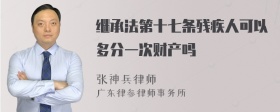 继承法第十七条残疾人可以多分一次财产吗

张神兵律师
广东律参律师事务所